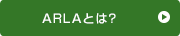 ARLAとは?